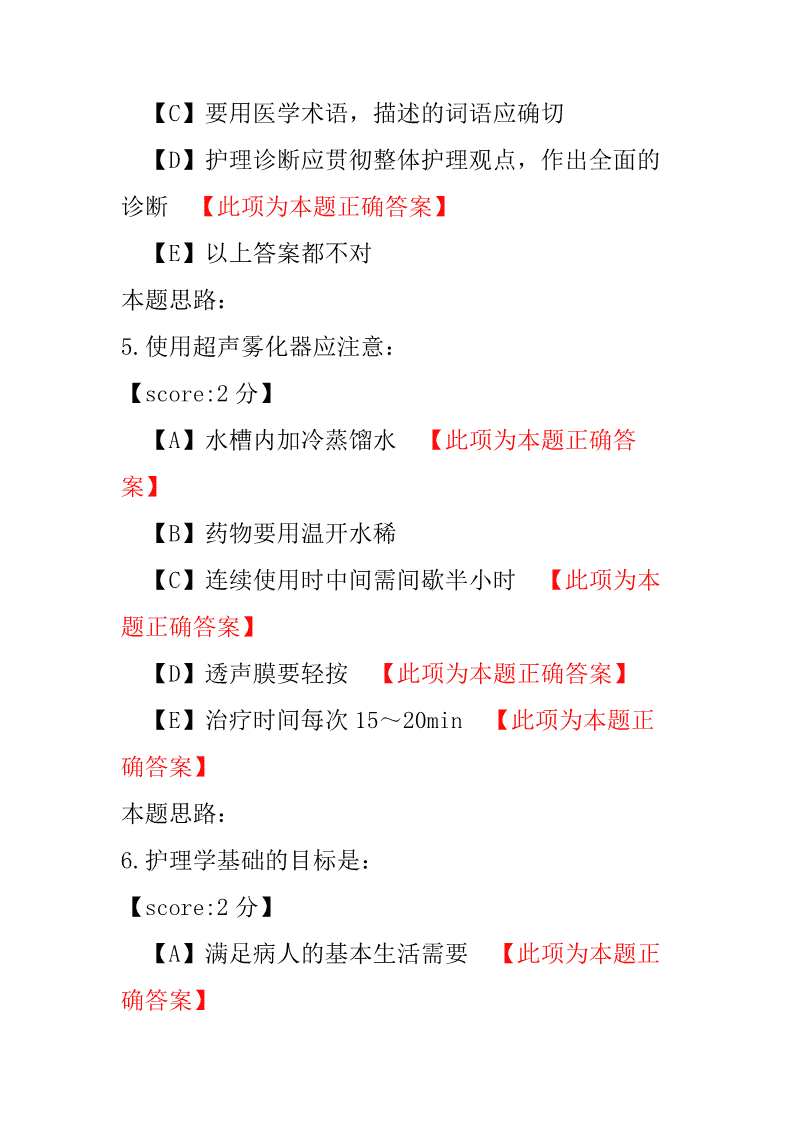 【C】要用医学术语，描述的词语应确切

【D】护理诊断应贯彻整体护理观点，作出全面的诊断 【此项为本题正确答案】

【E】以上答案都不对

本题思路：

5.使用超声雾化器应注意：

【score:2 分】

【A】水槽内加冷蒸馏水 【此项为本题正确答案】

【B】药物要用温开水稀

【C】连续使用时中间需间歇半小时 【此项为本题正确答案】

【D】透声膜要轻按 【此项为本题正确答案】

【E】治疗时间每次 15～20min 【此项为本题正确答案】

本题思路：

6.护理学基础的目标是：

【score:2 分】

【A】满足病人的基本生活需要 【此项为本题正确答案】